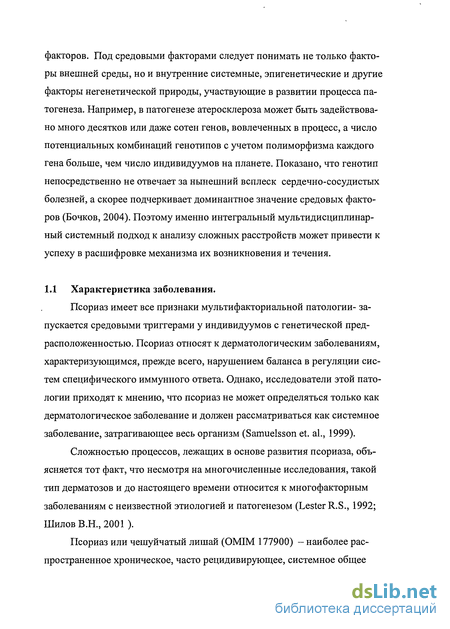 факторов. Под средовыми факторами следует понимать не только факторы внешней среды, но и внутренние системные, эпигенетические и другие факторы негенетической природы, участвующие в развитии процесса патогенеза. Например, в патогенезе атеросклероза может быть задействовано много десятков или даже сотен генов, вовлеченных в процесс, а число потенциальных комбинаций генотипов с учетом полиморфизма каждого гена больше, чем число индивидуумов на планете. Показано, что генотип непосредственно не отвечает за нынешний всплеск сердечно-сосудистых болезней, а скорее подчеркивает доминантное значение средовых факторов (Бочков, 2004). Поэтому именно интегральный мультидисциплинарный системный подход к анализу сложных расстройств может привести к успеху в расшифровке механизма их возникновения и течения.

1.1 Характеристика заболевания.

Псориаз имеет все признаки мультифакториальной патологии- запускается средовыми триггерами у индивидуумов с генетической предрасположенностью. Псориаз относят к дерматологическим заболеваниям, характеризующимся, прежде всего, нарушением баланса в регуляции систем специфического иммунного ответа. Однако, исследователи этой патологии приходят к мнению, что псориаз не может определяться только как дерматологическое заболевание и должен рассматриваться как системное заболевание, затрагивающее весь организм (Samuelsson et. al., 1999).

Сложностью процессов, лежащих в основе развития псориаза, объясняется тот факт, что несмотря на многочисленные исследования, такой тип дерматозов и до настоящего времени относится к многофакторным заболеваниям с неизвестной этиологией и патогенезом (Lester R.S., 1992; Шилов В.Н., 2001 ).

Псориаз или чешуйчатый лишай (OMIM 177900) – наиболее распространенное хроническое, часто рецидивирующее, системное общее

dsLib.net
библиотека диссертаций